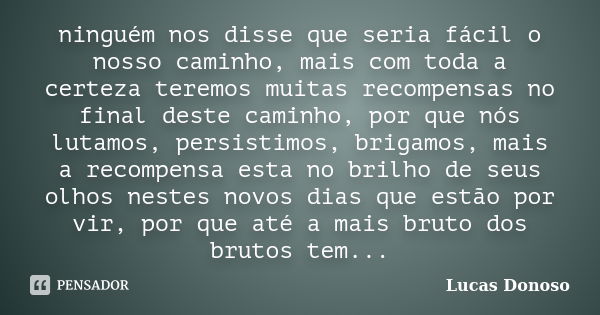 ninguém nos disse que seria fácil o nosso caminho, mais com toda a certeza teremos muitas recompensas no final deste caminho, por que nós lutamos, persistimos, brigamos, mais a recompensa esta no brilho de seus olhos nestes novos dias que estão por vir, por que até a mais bruto dos brutos tem...

PENSADOR

Lucas Donoso